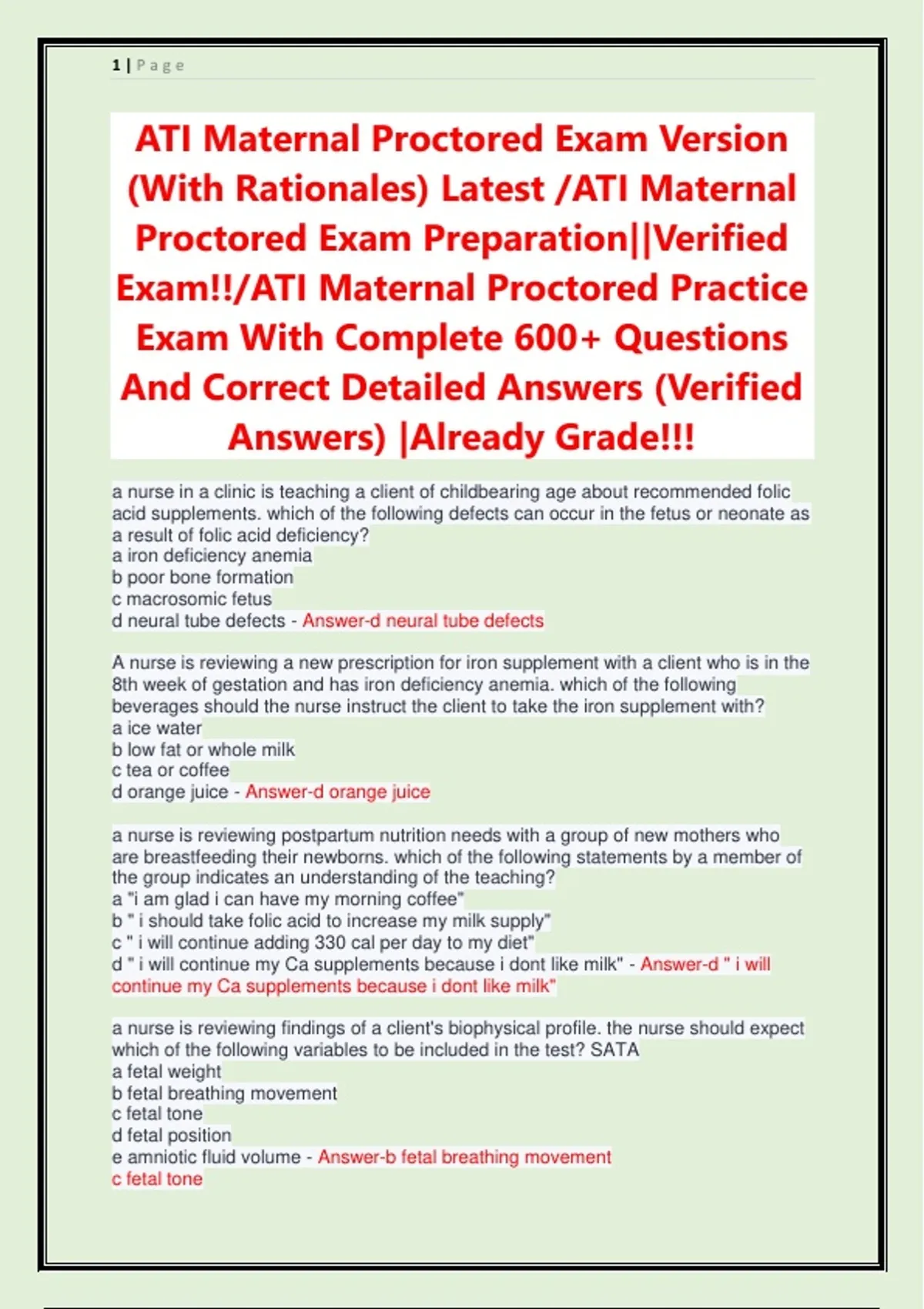 1 | P a g e

ATI Maternal Proctored Exam Version (With Rationales) Latest /ATI Maternal Proctored Exam Preparation||Verified Exam!!/ATI Maternal Proctored Practice Exam With Complete 600+ Questions And Correct Detailed Answers (Verified Answers) |Already Grade!!!

a nurse in a clinic is teaching a client of childbearing age about recommended folic acid supplements. which of the following defects can occur in the fetus or neonate as a result of folic acid deficiency?
a iron deficiency anemia
b poor bone formation
c macrosomic fetus
d neural tube defects - Answer-d neural tube defects

A nurse is reviewing a new prescription for iron supplement with a client who is in the 8th week of gestation and has iron deficiency anemia. which of the following beverages should the nurse instruct the client to take the iron supplement with?
a ice water
b low fat or whole milk
c tea or coffee
d orange juice - Answer-d orange juice

a nurse is reviewing postpartum nutrition needs with a group of new mothers who are breastfeeding their newborns. which of the following statements by a member of the group indicates an understanding of the teaching?
a "i am glad i can have my morning coffee"
b " i should take folic acid to increase my milk supply"
c " i will continue adding 330 cal per day to my diet"
d " i will continue my Ca supplements because i dont like milk" - Answer-d " i will continue my Ca supplements because i dont like milk"

a nurse is reviewing findings of a client's biophysical profile. the nurse should expect which of the following variables to be included in the test? SATA
a fetal weight
b fetal breathing movement
c fetal tone
d fetal position
e amniotic fluid volume - Answer-b fetal breathing movement
c fetal tone